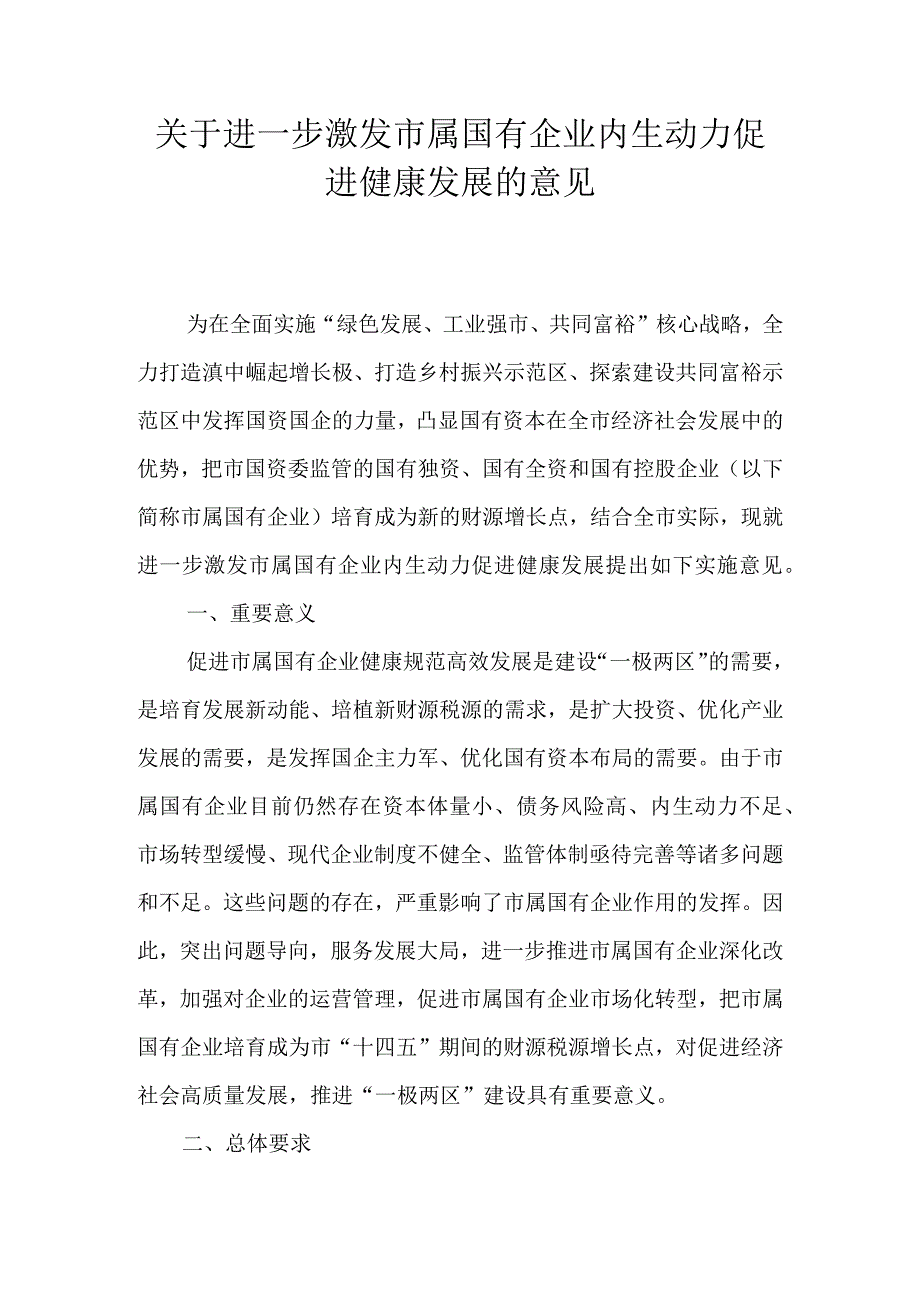 关于进一步激发市属国有企业内生动力促进健康发展的意见

为在全面实施“绿色发展、工业强市、共同富裕”核心战略，全力打造滇中崛起增长极、打造乡村振兴示范区、探索建设共同富裕示范区中发挥国资国企的力量，凸显国有资本在全市经济社会发展中的优势，把市国资委监管的国有独资、国有全资和国有控股企业（以下简称市属国有企业）培育成为新的财源增长点，结合全市实际，现就进一步激发市属国有企业内生动力促进健康发展提出如下实施意见。

一、重要意义

促进市属国有企业健康规范高效发展是建设“一极两区”的需要，是培育发展新动能、培植新财源税源的需求，是扩大投资、优化产业发展的需要，是发挥国企主力军、优化国有资本布局的需要。由于市属国有企业目前仍然存在资本体量小、债务风险高、内生动力不足、市场转型缓慢、现代企业制度不健全、监管体制亟待完善等诸多问题和不足。这些问题的存在，严重影响了市属国有企业作用的发挥。因此，突出问题导向，服务发展大局，进一步推进市属国有企业深化改革，加强对企业的运营管理，促进市属国有企业市场化转型，把市属国有企业培育成为市“十四五”期间的财源税源增长点，对促进经济社会高质量发展，推进“一极两区”建设具有重要意义。

二、总体要求